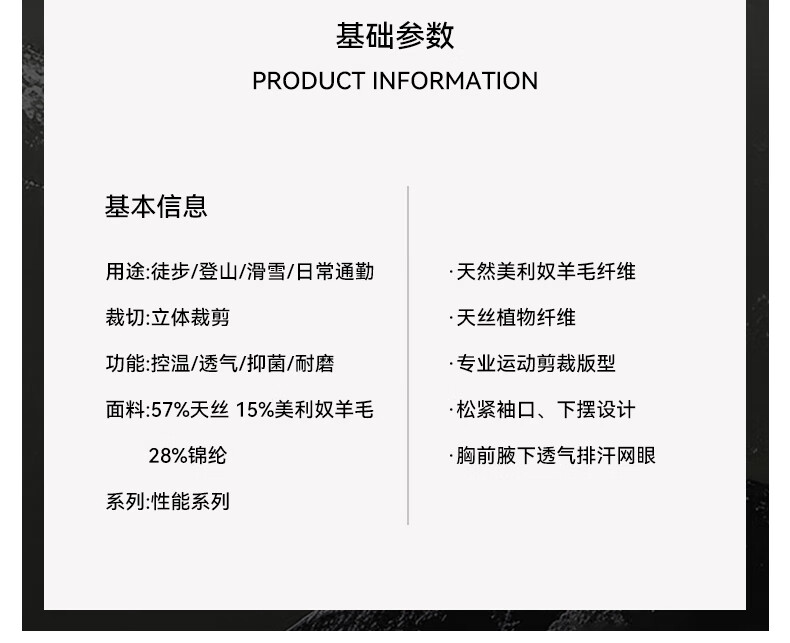 基础参数

PRODUCT INFORMATION

基本信息

用途:徒步/登山/滑雪/日常通勤

裁切:立体裁剪

功能:控温/透气/抑菌/耐磨

面料:57%天丝 15%美利奴羊毛

28%锦纶

系列:性能系列

·天然美利奴羊毛纤维

·天丝植物纤维

·专业运动剪裁版型

·松紧袖口、下摆设计

·胸前腋下透气排汗网眼